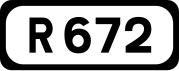 R 672